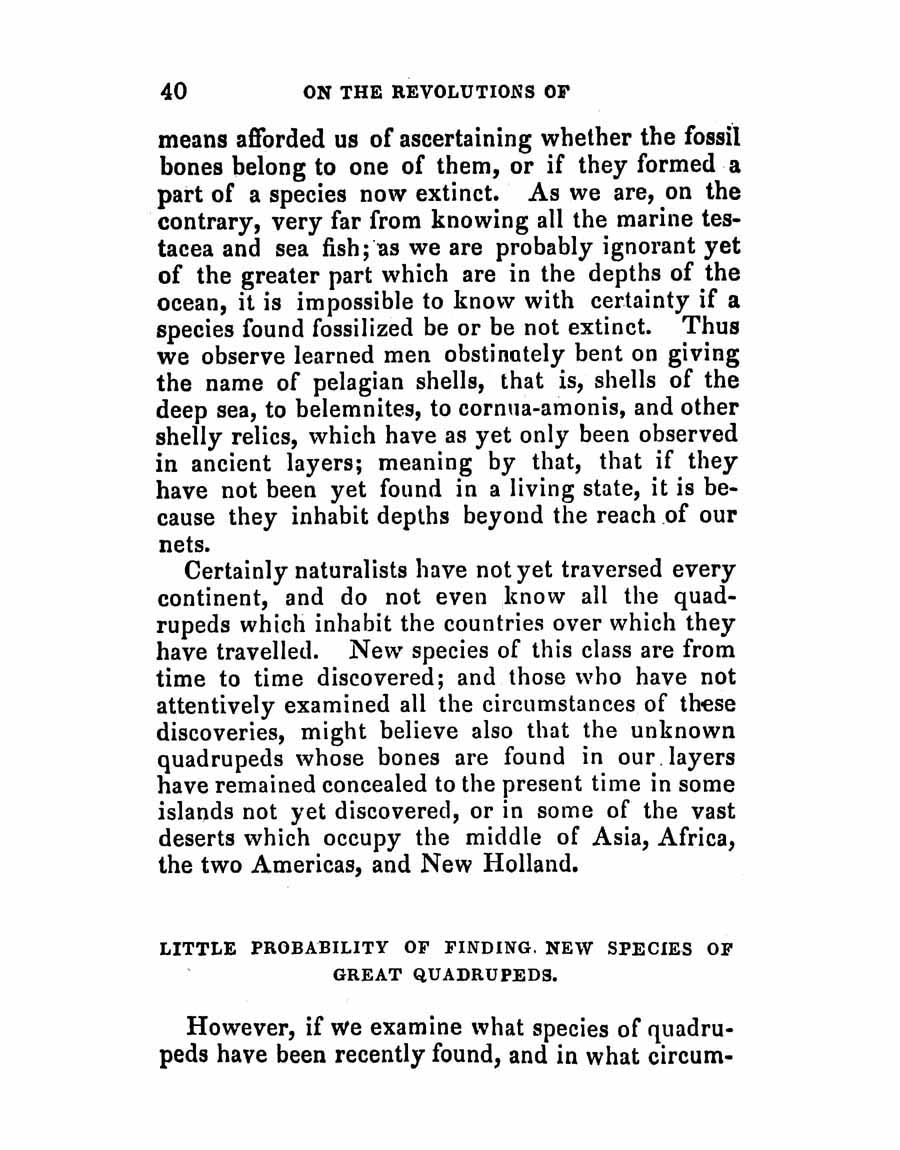 40 ON THE REVOLUTIONS OF

means afforded us of ascertaining whether the fossil bones belong to one of them, or if they formed a part of a species now extinct. As we are, on the contrary, very far from knowing all the marine testacea and sea fish; as we are probably ignorant yet of the greater part which are in the depths of the ocean, it is impossible to know with certainty if a species found fossilized be or be not extinct. Thus we observe learned men obstinately bent on giving the name of pelagian shells, that is, shells of the deep sea, to belemnites, to cornua-amonis, and other shelly relics, which have as yet only been observed in ancient layers; meaning by that, that if they have not been yet found in a living state, it is because they inhabit depths beyond the reach of our nets.

Certainly naturalists have not yet traversed every continent, and do not even know all the quadrupeds which inhabit the countries over which they have travelled. New species of this class are from time to time discovered; and those who have not attentively examined all the circumstances of these discoveries, might believe also that the unknown quadrupeds whose bones are found in our layers have remained concealed to the present time in some islands not yet discovered, or in some of the vast deserts which occupy the middle of Asia, Africa, the two Americas, and New Holland.

LITTLE PROBABILITY OF FINDING. NEW SPECIES OF GREAT QUADRUPEDS.

However, if we examine what species of quadrupeds have been recently found, and in what circum-